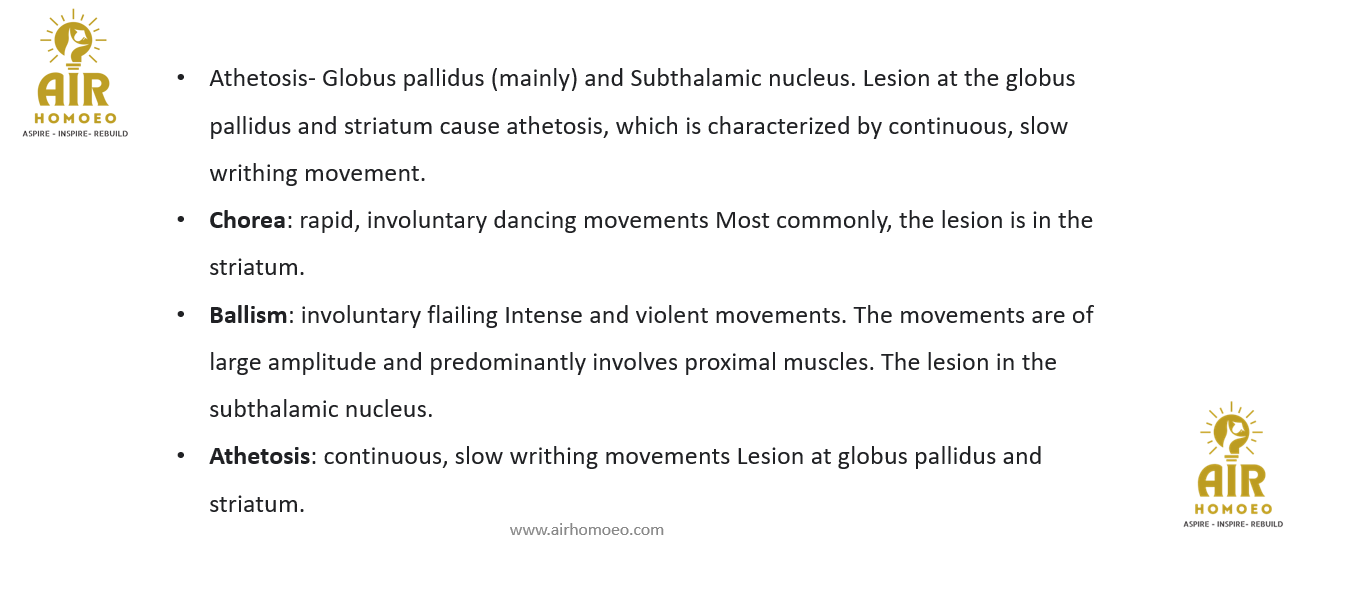 AIR
HOMOEO
ASPIRE - INSPIRE- REBUILD

• Athetosis- Globus pallidus (mainly) and Subthalamic nucleus. Lesion at the globus pallidus and striatum cause athetosis, which is characterized by continuous, slow writhing movement.

• Chorea: rapid, involuntary dancing movements Most commonly, the lesion is in the striatum.

• Ballism: involuntary flailing Intense and violent movements. The movements are of large amplitude and predominantly involves proximal muscles. The lesion in the subthalamic nucleus.

• Athetosis: continuous, slow writhing movements Lesion at globus pallidus and striatum.

www.airhomoeo.com

AIR
HOMOEO
ASPIRE - INSPIRE- REBUILD